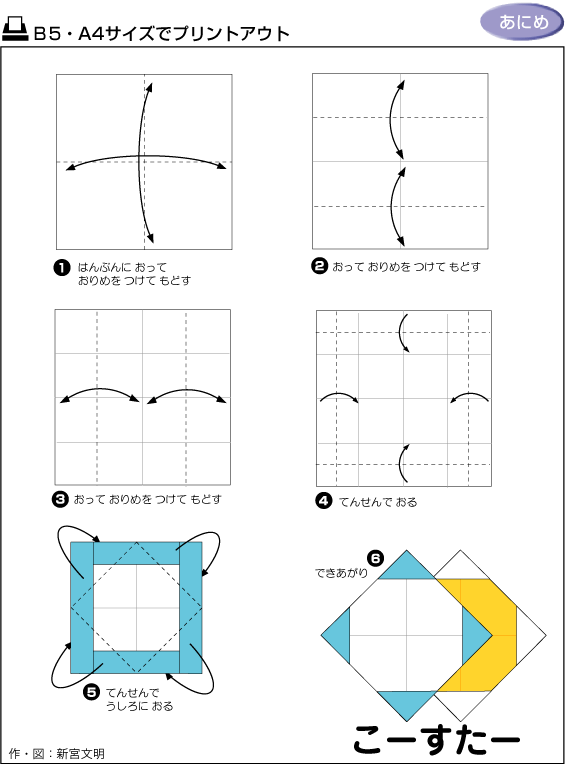 B5・A4サイズでプリントアウト

あにめ

❶ はんぶんに おって おりめを つけて もどす

❷ おって おりめを つけて もどす

❸ おって おりめを つけて もどす

❹ てんせんで おる

❺ てんせんで うしろに おる

❻ できあがり

こーすたー

作・図：新宮文明